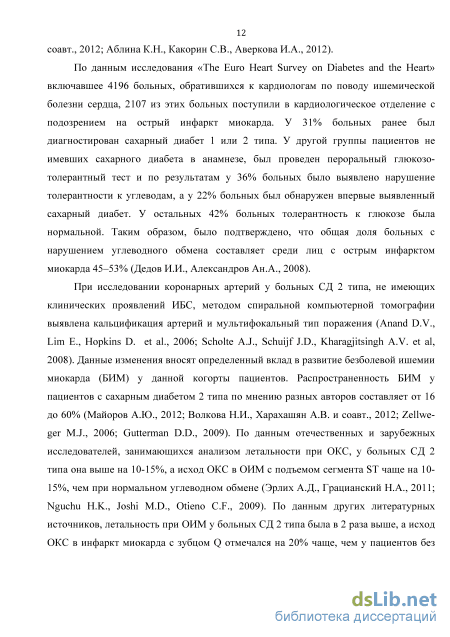 12

соавт., 2012; Аблина К.Н., Какорин С.В., Аверкова И.А., 2012).

По данным исследования «The Euro Heart Survey on Diabetes and the Heart» включавшее 4196 больных, обратившихся к кардиологам по поводу ишемической болезни сердца, 2107 из этих больных поступили в кардиологическое отделение с подозрением на острый инфаркт миокарда. У 31% больных ранее был диагностирован сахарный диабет 1 или 2 типа. У другой группы пациентов не имевших сахарного диабета в анамнезе, был проведен пероральный глюкозотолерантный тест и по результатам у 36% больных было выявлено нарушение толерантности к углеводам, а у 22% больных был обнаружен впервые выявленный сахарный диабет. У остальных 42% больных толерантность к глюкозе была нормальной. Таким образом, было подтверждено, что общая доля больных с нарушением углеводного обмена составляет среди лиц с острым инфарктом миокарда 45–53% (Дедов И.И., Александров Ан.А., 2008).

При исследовании коронарных артерий у больных СД 2 типа, не имеющих клинических проявлений ИБС, методом спиральной компьютерной томографии выявлена кальцификация артерий и мультифокальный тип поражения (Anand D.V., Lim E., Hopkins D. et al., 2006; Scholte A.J., Schuijf J.D., Kharagjitsingh A.V. et al, 2008). Данные изменения вносят определенный вклад в развитие безболевой ишемии миокарда (БИМ) у данной когорты пациентов. Распространенность БИМ у пациентов с сахарным диабетом 2 типа по мнению разных авторов составляет от 16 до 60% (Майоров А.Ю., 2012; Волкова Н.И., Харахашян А.В. и соавт., 2012; Zellweger M.J., 2006; Gutterman D.D., 2009). По данным отечественных и зарубежных исследователей, занимающихся анализом летальности при ОКС, у больных СД 2 типа она выше на 10-15%, а исход ОКС в ОИМ с подъемом сегмента ST чаще на 10-15%, чем при нормальном углеводном обмене (Эрлих А.Д., Грацианский Н.А., 2011; Nguchu H.K., Joshi M.D., Otieno C.F., 2009). По данным других литературных источников, летальность при ОИМ у больных СД 2 типа была в 2 раза выше, а исход ОКС в инфаркт миокарда с зубцом Q отмечался на 20% чаще, чем у пациентов без

dsLib.net
библиотека диссертаций